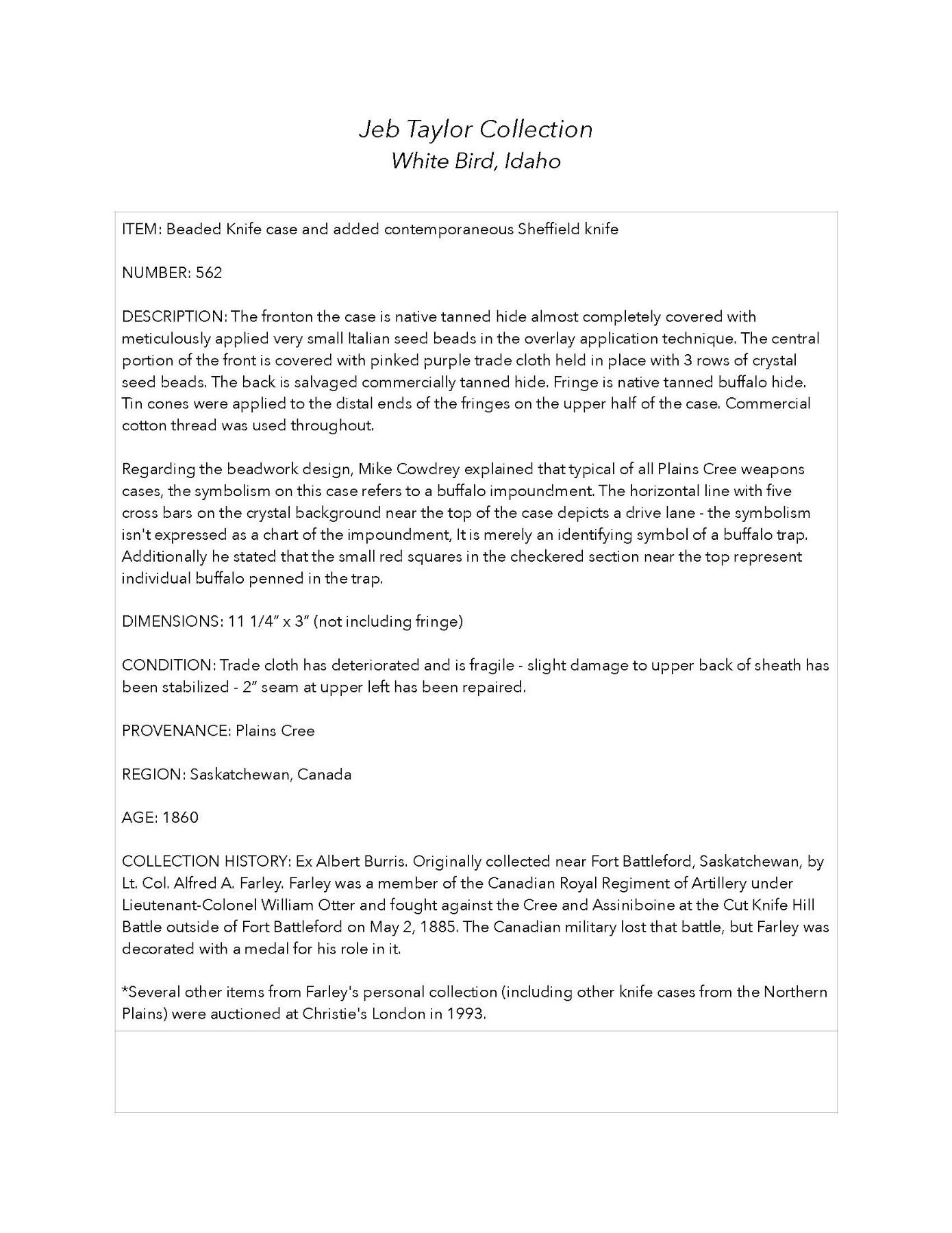 Jeb Taylor Collection
White Bird, Idaho

ITEM: Beaded Knife case and added contemporaneous Sheffield knife

NUMBER: 562

DESCRIPTION: The fronton the case is native tanned hide almost completely covered with meticulously applied very small Italian seed beads in the overlay application technique. The central portion of the front is covered with pinked purple trade cloth held in place with 3 rows of crystal seed beads. The back is salvaged commercially tanned hide. Fringe is native tanned buffalo hide. Tin cones were applied to the distal ends of the fringes on the upper half of the case. Commercial cotton thread was used throughout.

Regarding the beadwork design, Mike Cowdrey explained that typical of all Plains Cree weapons cases, the symbolism on this case refers to a buffalo impoundment. The horizontal line with five cross bars on the crystal background near the top of the case depicts a drive lane - the symbolism isn't expressed as a chart of the impoundment, It is merely an identifying symbol of a buffalo trap. Additionally he stated that the small red squares in the checkered section near the top represent individual buffalo penned in the trap.

DIMENSIONS: 11 1/4" x 3" (not including fringe)

CONDITION: Trade cloth has deteriorated and is fragile - slight damage to upper back of sheath has been stabilized - 2" seam at upper left has been repaired.

PROVENANCE: Plains Cree

REGION: Saskatchewan, Canada

AGE: 1860

COLLECTION HISTORY: Ex Albert Burris. Originally collected near Fort Battleford, Saskatchewan, by Lt. Col. Alfred A. Farley. Farley was a member of the Canadian Royal Regiment of Artillery under Lieutenant-Colonel William Otter and fought against the Cree and Assiniboine at the Cut Knife Hill Battle outside of Fort Battleford on May 2, 1885. The Canadian military lost that battle, but Farley was decorated with a medal for his role in it.

*Several other items from Farley's personal collection (including other knife cases from the Northern Plains) were auctioned at Christie's London in 1993.